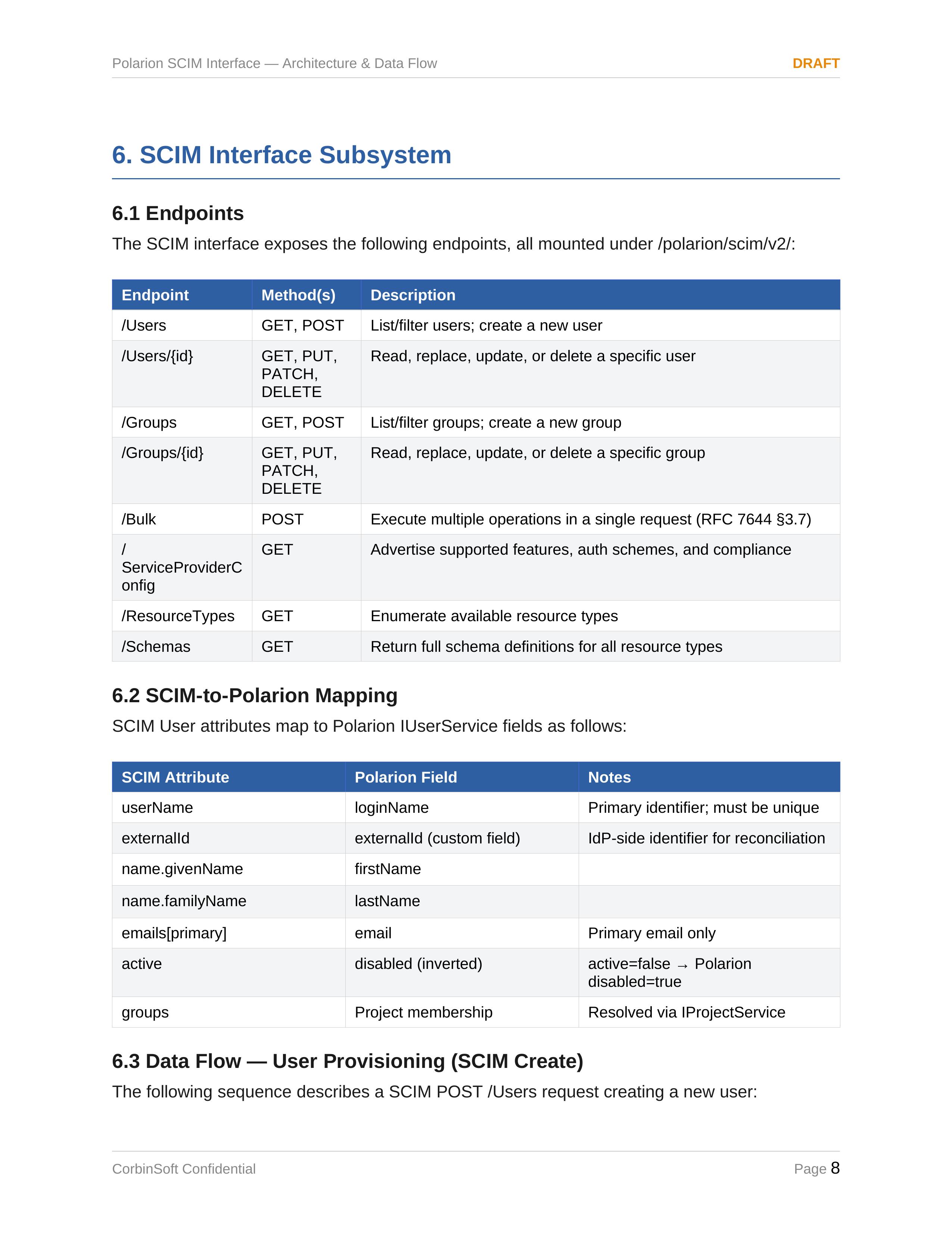 Polarion SCIM Interface — Architecture & Data Flow DRAFT

6. SCIM Interface Subsystem

6.1 Endpoints

The SCIM interface exposes the following endpoints, all mounted under /polarion/scim/v2/:

| Endpoint | Method(s) | Description |
|---|---|---|
| /Users | GET, POST | List/filter users; create a new user |
| /Users/{id} | GET, PUT, PATCH, DELETE | Read, replace, update, or delete a specific user |
| /Groups | GET, POST | List/filter groups; create a new group |
| /Groups/{id} | GET, PUT, PATCH, DELETE | Read, replace, update, or delete a specific group |
| /Bulk | POST | Execute multiple operations in a single request (RFC 7644 §3.7) |
| /ServiceProviderConfig | GET | Advertise supported features, auth schemes, and compliance |
| /ResourceTypes | GET | Enumerate available resource types |
| /Schemas | GET | Return full schema definitions for all resource types |

6.2 SCIM-to-Polarion Mapping

SCIM User attributes map to Polarion IUserService fields as follows:

| SCIM Attribute | Polarion Field | Notes |
|---|---|---|
| userName | loginName | Primary identifier; must be unique |
| externalId | externalId (custom field) | IdP-side identifier for reconciliation |
| name.givenName | firstName | |
| name.familyName | lastName | |
| emails[primary] | email | Primary email only |
| active | disabled (inverted) | active=false → Polarion disabled=true |
| groups | Project membership | Resolved via IProjectService |

6.3 Data Flow — User Provisioning (SCIM Create)

The following sequence describes a SCIM POST /Users request creating a new user:

CorbinSoft Confidential Page 8